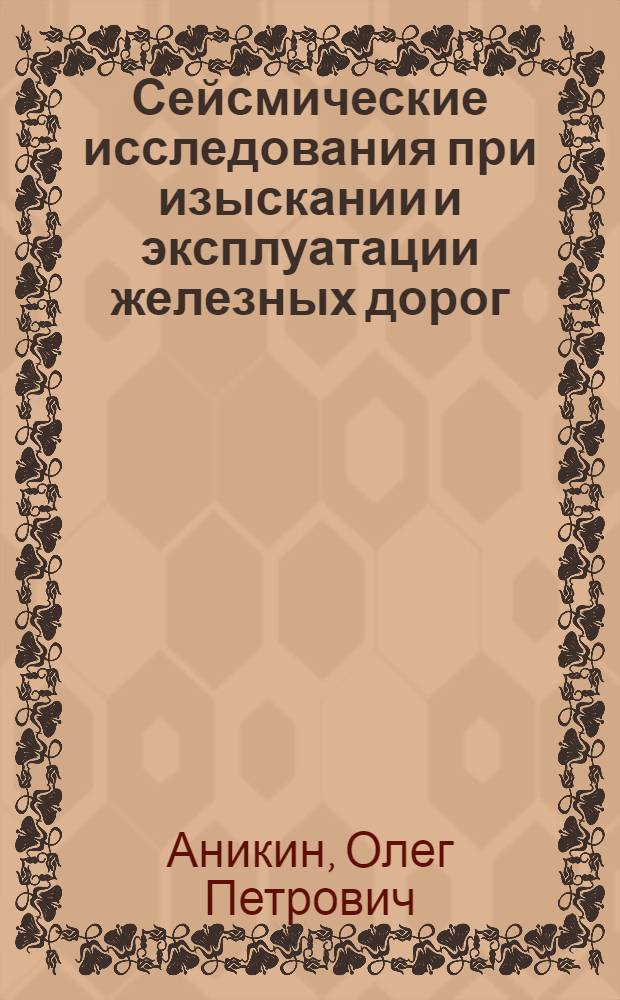 Сейсмические исследования при изыскании и эксплуатации железных дорог

Аникин, Олег Петрович